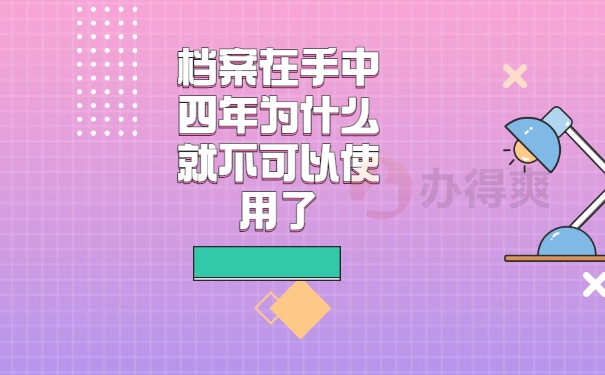 档案在手中四年为什么就不可以使用了

办得爽